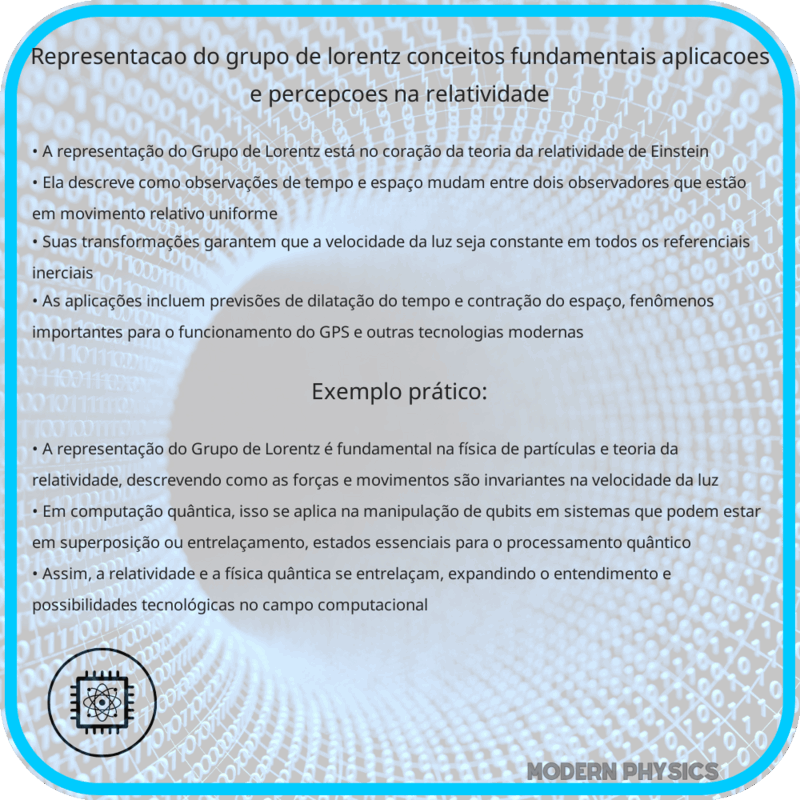 Representacao do grupo de lorentz conceitos fundamentais aplicacoes e percepcoes na relatividade

• A representação do Grupo de Lorentz está no coração da teoria da relatividade de Einstein
• Ela descreve como observações de tempo e espaço mudam entre dois observadores que estão em movimento relativo uniforme
• Suas transformações garantem que a velocidade da luz seja constante em todos os referenciais inerciais
• As aplicações incluem previsões de dilatação do tempo e contração do espaço, fenômenos importantes para o funcionamento do GPS e outras tecnologias modernas

Exemplo prático:

• A representação do Grupo de Lorentz é fundamental na física de partículas e teoria da relatividade, descrevendo como as forças e movimentos são invariantes na velocidade da luz
• Em computação quântica, isso se aplica na manipulação de qubits em sistemas que podem estar em superposição ou entrelaçamento, estados essenciais para o processamento quântico
• Assim, a relatividade e a física quântica se entrelaçam, expandindo o entendimento e possibilidades tecnológicas no campo computacional

MODERN PHYSICS